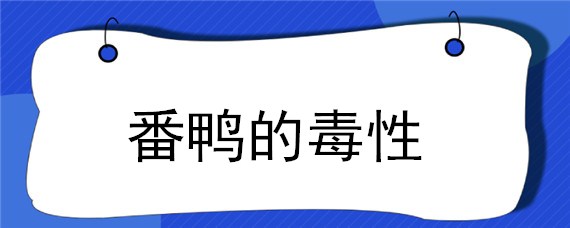 番鸭的毒性